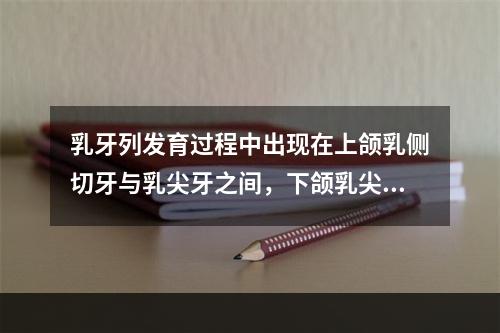 乳牙列发育过程中出现在上颌乳侧切牙与乳尖牙之间，下颌乳尖...